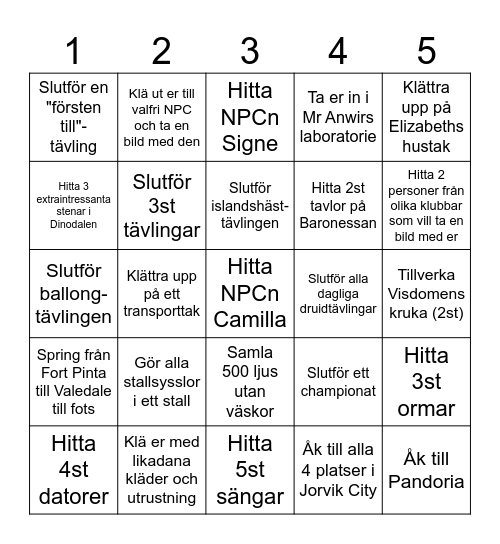 | 1 | 2 | 3 | 4 | 5 |
|---|---|---|---|---|
| Slutför en "försten till"-tävling | Klä ut er till valfri NPC och ta en bild med den | Hitta NPCn Signe | Ta er in i Mr Anwirs laboratorie | Klättra upp på Elizabeths hustak |
| Hitta 3 extraintressanta stenar i Dinodalen | Slutför 3st tävlingar | Slutför islandshäst-tävlingen | Hitta 2st tavlor på Baronessan | Hitta 2 personer från olika klubbar som vill ta en bild med er |
| Slutför ballong-tävlingen | Klättra upp på ett transporttak | Hitta NPCn Camilla | Slutför alla dagliga druidtävlingar | Tillverka Visdomens kruka (2st) |
| Spring från Fort Pinta till Valedale till fots | Gör alla stallsysslor i ett stall | Samla 500 ljus utan väskor | Slutför ett championat | Hitta 3st ormar |
| Hitta 4st datorer | Klä er med likadana kläder och utrustning | Hitta 5st sängar | Åk till alla 4 platser i Jorvik City | Åk till Pandoria |